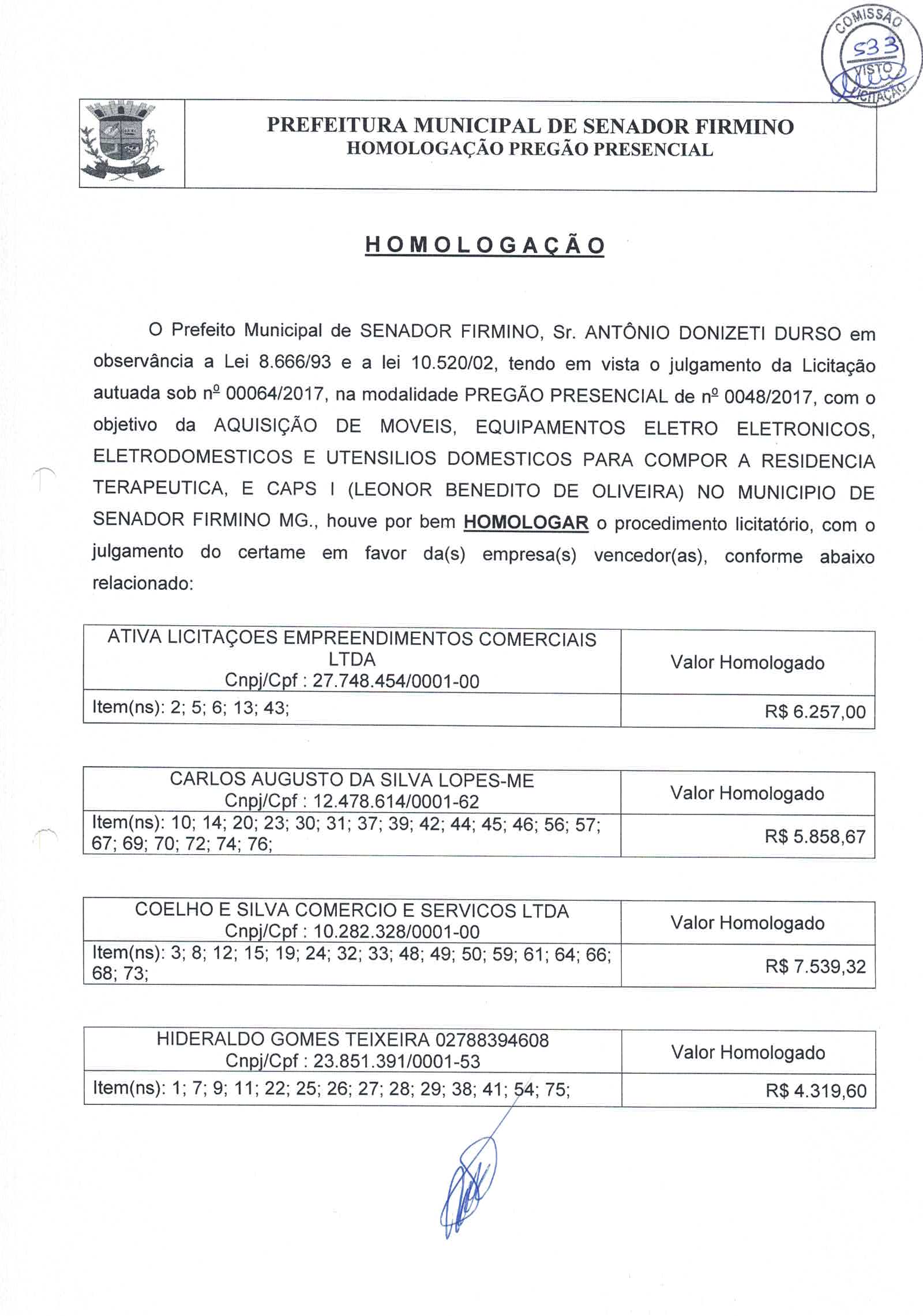 COMISSÃO
533
VISTO
LICITAÇÃO

PREFEITURA MUNICIPAL DE SENADOR FIRMINO
HOMOLOGAÇÃO PREGÃO PRESENCIAL

HOMOLOGAÇÃO

O Prefeito Municipal de SENADOR FIRMINO, Sr. ANTÔNIO DONIZETI DURSO em observância a Lei 8.666/93 e a lei 10.520/02, tendo em vista o julgamento da Licitação autuada sob nº 00064/2017, na modalidade PREGÃO PRESENCIAL de nº 0048/2017, com o objetivo da AQUISIÇÃO DE MOVEIS, EQUIPAMENTOS ELETRO ELETRONICOS, ELETRODOMESTICOS E UTENSILIOS DOMESTICOS PARA COMPOR A RESIDENCIA TERAPEUTICA, E CAPS I (LEONOR BENEDITO DE OLIVEIRA) NO MUNICIPIO DE SENADOR FIRMINO MG., houve por bem HOMOLOGAR o procedimento licitatório, com o julgamento do certame em favor da(s) empresa(s) vencedor(as), conforme abaixo relacionado:

| ATIVA LICITAÇOES EMPREENDIMENTOS COMERCIAIS LTDA Cnpj/Cpf : 27.748.454/0001-00 | Valor Homologado |
|---|---|
| Item(ns): 2; 5; 6; 13; 43; | R$ 6.257,00 |

| CARLOS AUGUSTO DA SILVA LOPES-ME Cnpj/Cpf : 12.478.614/0001-62 | Valor Homologado |
|---|---|
| Item(ns): 10; 14; 20; 23; 30; 31; 37; 39; 42; 44; 45; 46; 56; 57; 67; 69; 70; 72; 74; 76; | R$ 5.858,67 |

| COELHO E SILVA COMERCIO E SERVICOS LTDA Cnpj/Cpf : 10.282.328/0001-00 | Valor Homologado |
|---|---|
| Item(ns): 3; 8; 12; 15; 19; 24; 32; 33; 48; 49; 50; 59; 61; 64; 66; 68; 73; | R$ 7.539,32 |

| HIDERALDO GOMES TEIXEIRA 02788394608 Cnpj/Cpf : 23.851.391/0001-53 | Valor Homologado |
|---|---|
| Item(ns): 1; 7; 9; 11; 22; 25; 26; 27; 28; 29; 38; 41; 54; 75; | R$ 4.319,60 |